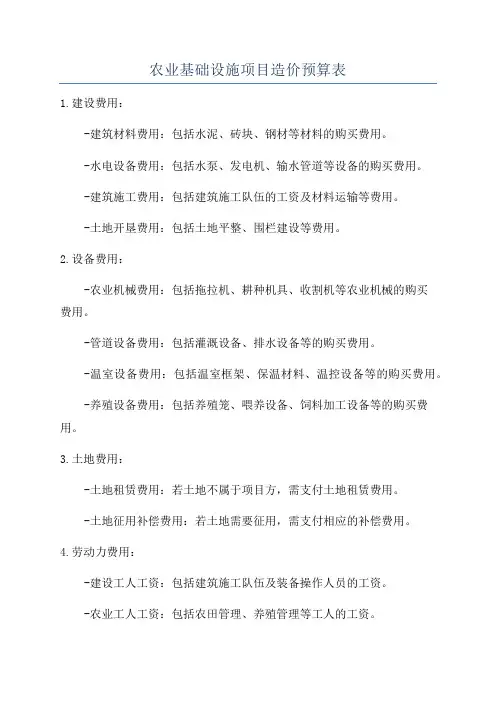 农业基础设施项目造价预算表

1.建设费用：

-建筑材料费用：包括水泥、砖块、钢材等材料的购买费用。

-水电设备费用：包括水泵、发电机、输水管道等设备的购买费用。

-建筑施工费用：包括建筑施工队伍的工资及材料运输等费用。

-土地开垦费用：包括土地平整、围栏建设等费用。

2.设备费用：

-农业机械费用：包括拖拉机、耕种机具、收割机等农业机械的购买费用。

-管道设备费用：包括灌溉设备、排水设备等的购买费用。

-温室设备费用：包括温室框架、保温材料、温控设备等的购买费用。

-养殖设备费用：包括养殖笼、喂养设备、饲料加工设备等的购买费用。

3.土地费用：

-土地租赁费用：若土地不属于项目方，需支付土地租赁费用。

-土地征用补偿费用：若土地需要征用，需支付相应的补偿费用。

4.劳动力费用：

-建设工人工资：包括建筑施工队伍及装备操作人员的工资。

-农业工人工资：包括农田管理、养殖管理等工人的工资。